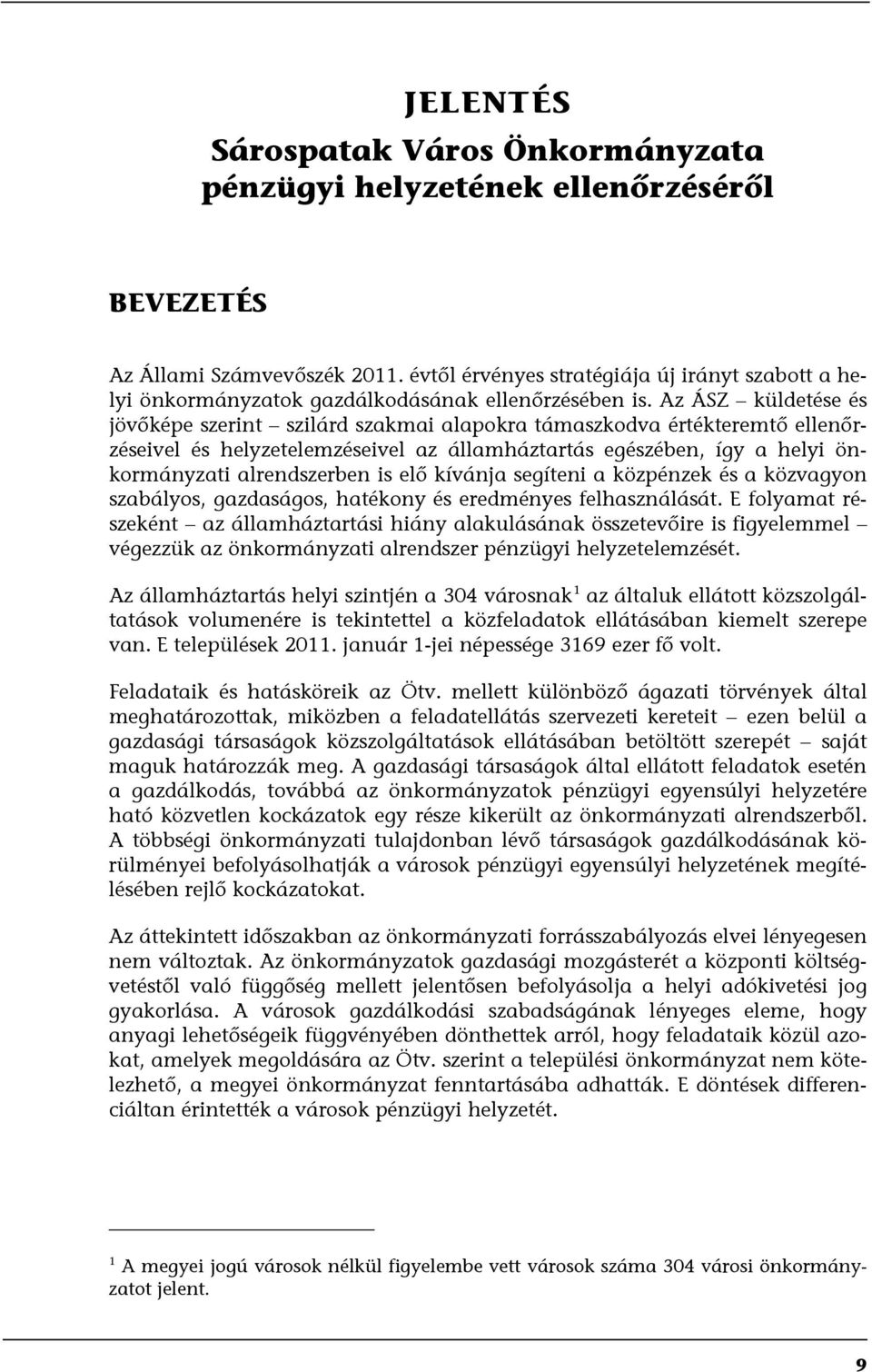 JELENTÉS
Sárospatak Város Önkormányzata pénzügyi helyzetének ellenőrzéséről

BEVEZETÉS

Az Állami Számvevőszék 2011. évtől érvényes stratégiája új irányt szabott a helyi önkormányzatok gazdálkodásának ellenőrzésében is. Az ÁSZ – küldetése és jövőképe szerint – szilárd szakmai alapokra támaszkodva értékteremtő ellenőrzéseivel és helyzetelemzéseivel az államháztartás egészében, így a helyi önkormányzati alrendszerben is elő kívánja segíteni a közpénzek és a közvagyon szabályos, gazdaságos, hatékony és eredményes felhasználását. E folyamat részeként – az államháztartási hiány alakulásának összetevőire is figyelemmel – végezzük az önkormányzati alrendszer pénzügyi helyzetelemzését.

Az államháztartás helyi szintjén a 304 városnak$^1$ az általuk ellátott közszolgáltatások volumenére is tekintettel a közfeladatok ellátásában kiemelt szerepe van. E települések 2011. január 1-jei népessége 3169 ezer fő volt.

Feladataik és hatásköreik az Ötv. mellett különböző ágazati törvények által meghatározottak, miközben a feladatellátás szervezeti kereteit – ezen belül a gazdasági társaságok közszolgáltatások ellátásában betöltött szerepét – saját maguk határozzák meg. A gazdasági társaságok által ellátott feladatok esetén a gazdálkodás, továbbá az önkormányzatok pénzügyi egyensúlyi helyzetére ható közvetlen kockázatok egy része kikerült az önkormányzati alrendszerből. A többségi önkormányzati tulajdonban lévő társaságok gazdálkodásának körülményei befolyásolhatják a városok pénzügyi egyensúlyi helyzetének megítélésében rejlő kockázatokat.

Az áttekintett időszakban az önkormányzati forrásszabályozás elvei lényegesen nem változtak. Az önkormányzatok gazdasági mozgásterét a központi költségvetéstől való függőség mellett jelentősen befolyásolja a helyi adókivetési jog gyakorlása. A városok gazdálkodási szabadságának lényeges eleme, hogy anyagi lehetőségeik függvényében dönthettek arról, hogy feladataik közül azokat, amelyek megoldására az Ötv. szerint a települési önkormányzat nem kötelezhető, a megyei önkormányzat fenntartásába adhatták. E döntések differenciáltan érintették a városok pénzügyi helyzetét.

$^1$ A megyei jogú városok nélkül figyelembe vett városok száma 304 városi önkormányzatot jelent.

9